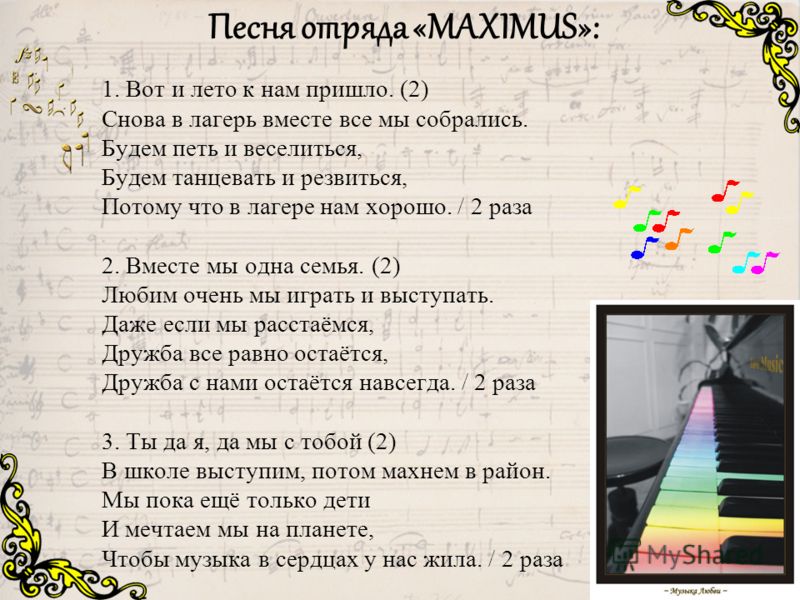 Песня отряда «MAXIMUS»:

1. Вот и лето к нам пришло. (2)
Снова в лагерь вместе все мы собрались.
Будем петь и веселиться,
Будем танцевать и резвиться,
Потому что в лагере нам хорошо. / 2 раза

2. Вместе мы одна семья. (2)
Любим очень мы играть и выступать.
Даже если мы расстаёмся,
Дружба все равно остаётся,
Дружба с нами остаётся навсегда. / 2 раза

3. Ты да я, да мы с тобой (2)
В школе выступим, потом махнем в район.
Мы пока ещё только дети
И мечтаем мы на планете,
Чтобы музыка в сердцах у нас жила. / 2 раза

MyShared

~ Музыка Любви ~